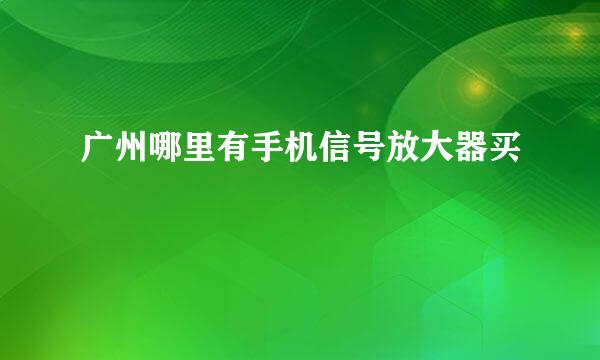 广州哪里有手机信号放大器买